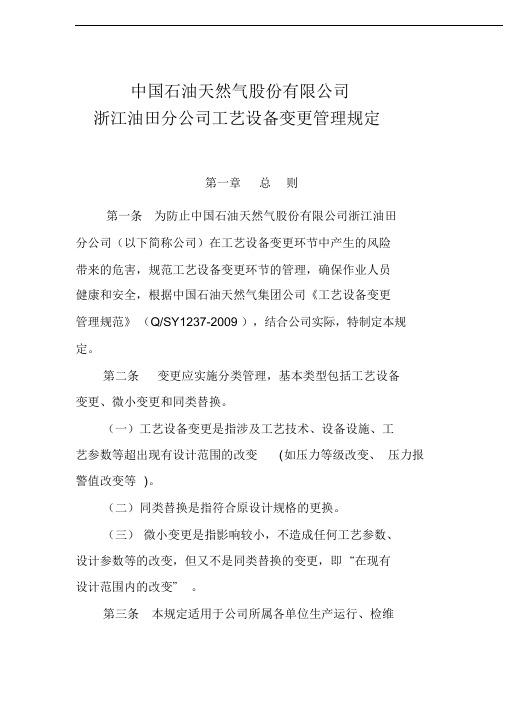 中国石油天然气股份有限公司
浙江油田分公司工艺设备变更管理规定

第一章 总 则

第一条 为防止中国石油天然气股份有限公司浙江油田分公司（以下简称公司）在工艺设备变更环节中产生的风险带来的危害，规范工艺设备变更环节的管理，确保作业人员健康和安全，根据中国石油天然气集团公司《工艺设备变更管理规范》（Q/SY1237-2009），结合公司实际，特制定本规定。

第二条 变更应实施分类管理，基本类型包括工艺设备变更、微小变更和同类替换。

（一）工艺设备变更是指涉及工艺技术、设备设施、工艺参数等超出现有设计范围的改变 (如压力等级改变、压力报警值改变等 )。

（二）同类替换是指符合原设计规格的更换。

（三） 微小变更是指影响较小，不造成任何工艺参数、设计参数等的改变，但又不是同类替换的变更，即“在现有设计范围内的改变” 。

第三条 本规定适用于公司所属各单位生产运行、检维